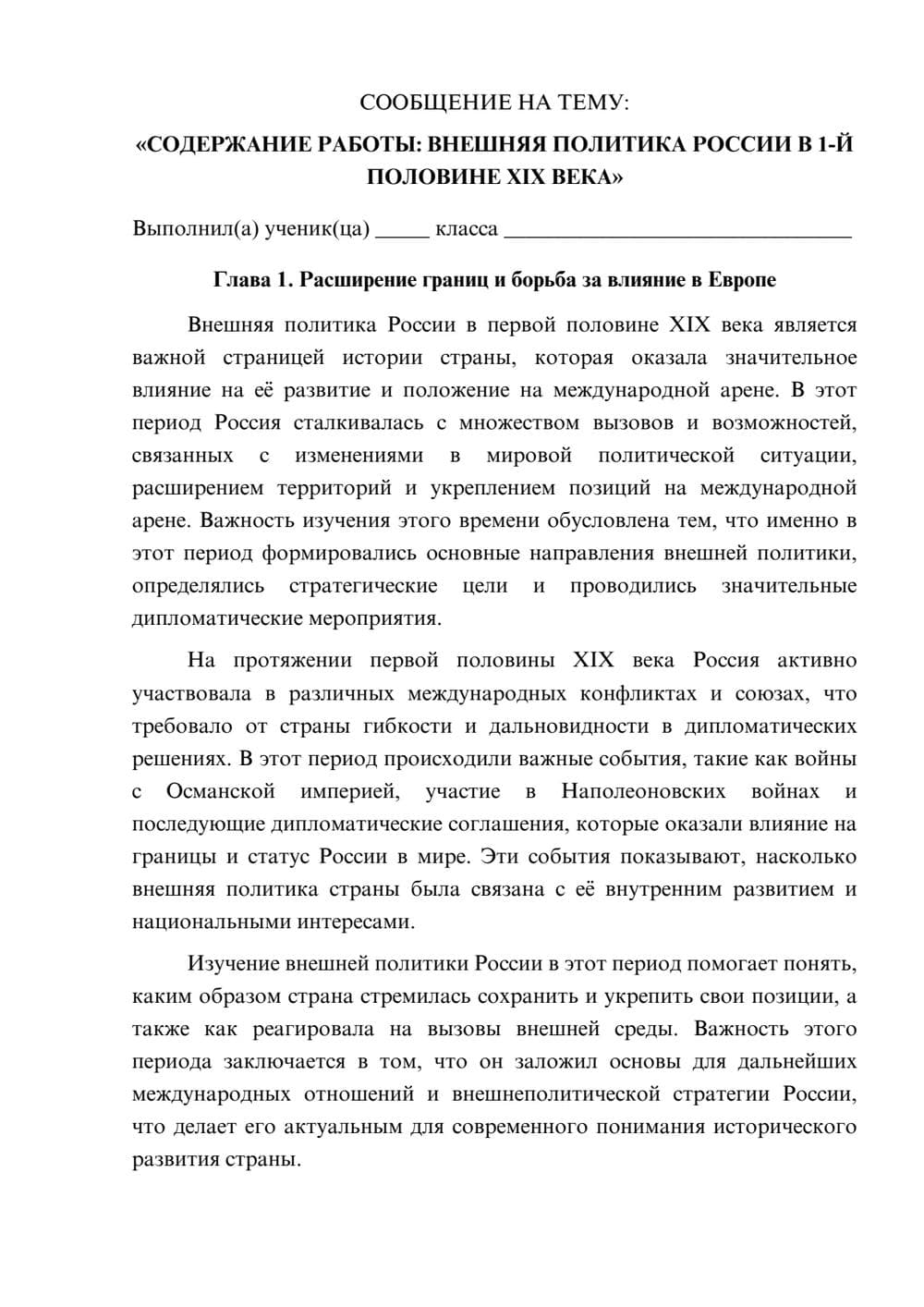 СООБЩЕНИЕ НА ТЕМУ:

«СОДЕРЖАНИЕ РАБОТЫ: ВНЕШНЯЯ ПОЛИТИКА РОССИИ В 1-Й ПОЛОВИНЕ XIX ВЕКА»

Выполнил(а) ученик(ца) ____ класса ____

Глава 1. Расширение границ и борьба за влияние в Европе

Внешняя политика России в первой половине XIX века является важной страницей истории страны, которая оказала значительное влияние на её развитие и положение на международной арене. В этот период Россия сталкивалась с множеством вызовов и возможностей, связанных с изменениями в мировой политической ситуации, расширением территорий и укреплением позиций на международной арене. Важность изучения этого времени обусловлена тем, что именно в этот период формировались основные направления внешней политики, определялись стратегические цели и проводились значительные дипломатические мероприятия.

На протяжении первой половины XIX века Россия активно участвовала в различных международных конфликтах и союзах, что требовало от страны гибкости и дальновидности в дипломатических решениях. В этот период происходили важные события, такие как войны с Османской империей, участие в Наполеоновских войнах и последующие дипломатические соглашения, которые оказали влияние на границы и статус России в мире. Эти события показывают, насколько внешняя политика страны была связана с её внутренним развитием и национальными интересами.

Изучение внешней политики России в этот период помогает понять, каким образом страна стремилась сохранить и укрепить свои позиции, а также как реагировала на вызовы внешней среды. Важность этого периода заключается в том, что он заложил основы для дальнейших международных отношений и внешнеполитической стратегии России, что делает его актуальным для современного понимания исторического развития страны.